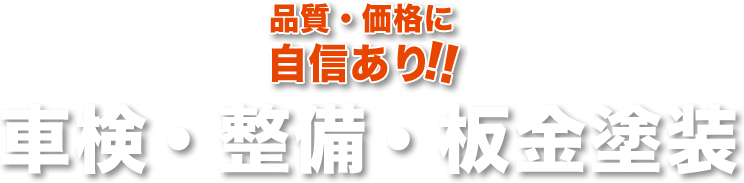 品質・価格に
自信あり!!
車検・整備・板金塗装